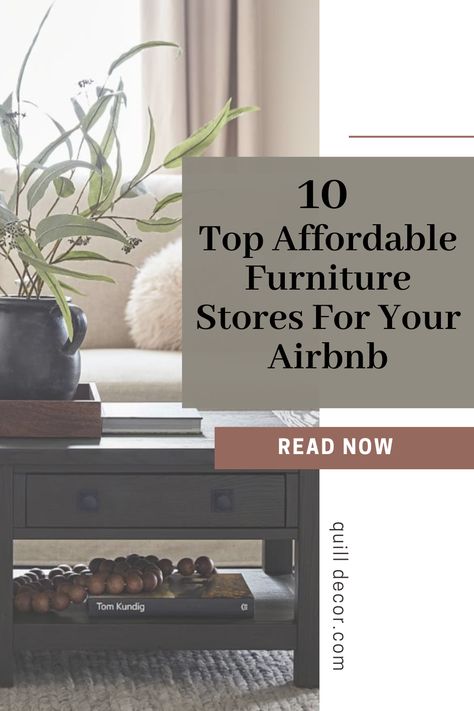 10
Top Affordable Furniture Stores For Your Airbnb

READ NOW

quill decor.com

Tom Kundig